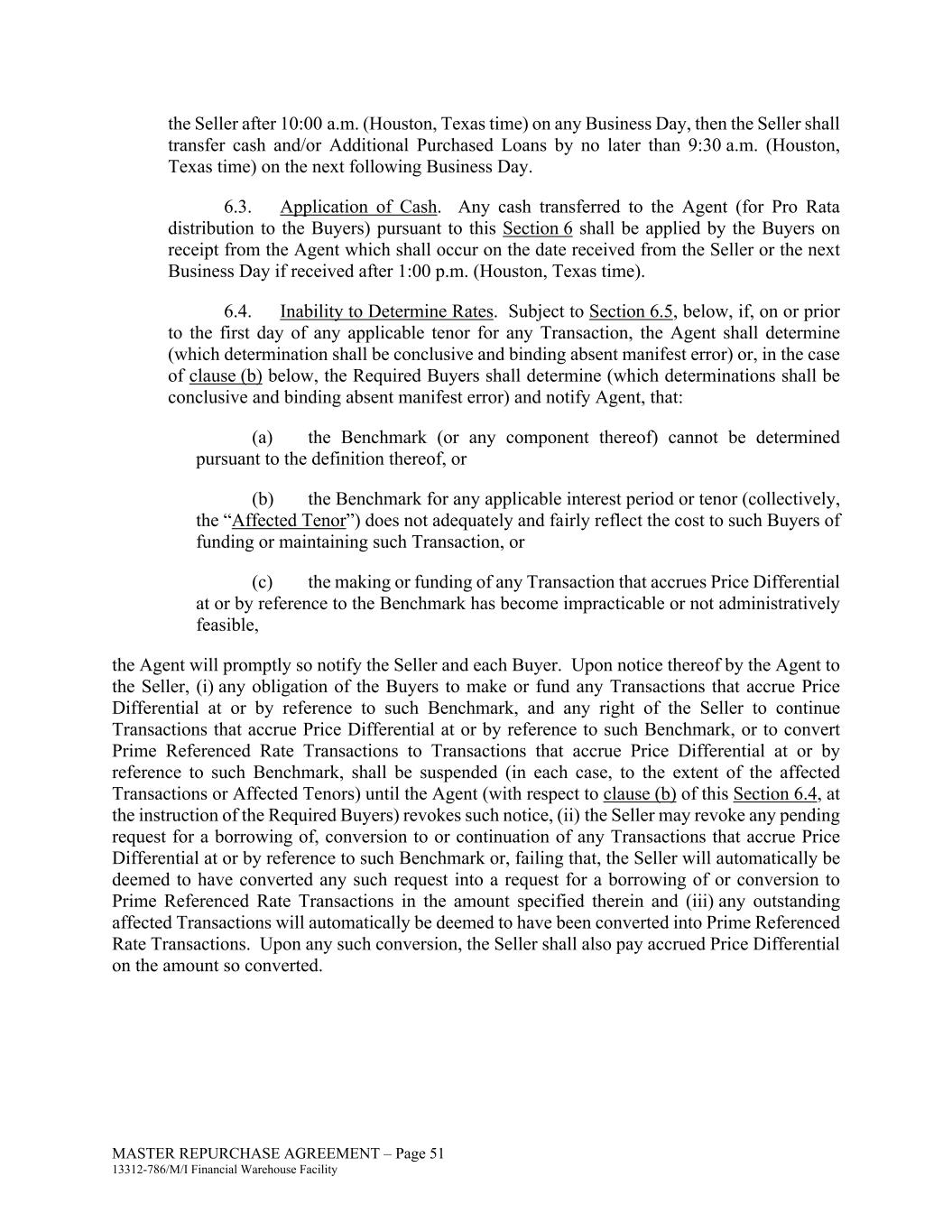 the Seller after 10:00 a.m. (Houston, Texas time) on any Business Day, then the Seller shall transfer cash and/or Additional Purchased Loans by no later than 9:30 a.m. (Houston, Texas time) on the next following Business Day.

6.3. Application of Cash. Any cash transferred to the Agent (for Pro Rata distribution to the Buyers) pursuant to this Section 6 shall be applied by the Buyers on receipt from the Agent which shall occur on the date received from the Seller or the next Business Day if received after 1:00 p.m. (Houston, Texas time).

6.4. Inability to Determine Rates. Subject to Section 6.5, below, if, on or prior to the first day of any applicable tenor for any Transaction, the Agent shall determine (which determination shall be conclusive and binding absent manifest error) or, in the case of clause (b) below, the Required Buyers shall determine (which determinations shall be conclusive and binding absent manifest error) and notify Agent, that:

(a) the Benchmark (or any component thereof) cannot be determined pursuant to the definition thereof, or

(b) the Benchmark for any applicable interest period or tenor (collectively, the "Affected Tenor") does not adequately and fairly reflect the cost to such Buyers of funding or maintaining such Transaction, or

(c) the making or funding of any Transaction that accrues Price Differential at or by reference to the Benchmark has become impracticable or not administratively feasible,

the Agent will promptly so notify the Seller and each Buyer. Upon notice thereof by the Agent to the Seller, (i) any obligation of the Buyers to make or fund any Transactions that accrue Price Differential at or by reference to such Benchmark, and any right of the Seller to continue Transactions that accrue Price Differential at or by reference to such Benchmark, or to convert Prime Referenced Rate Transactions to Transactions that accrue Price Differential at or by reference to such Benchmark, shall be suspended (in each case, to the extent of the affected Transactions or Affected Tenors) until the Agent (with respect to clause (b) of this Section 6.4, at the instruction of the Required Buyers) revokes such notice, (ii) the Seller may revoke any pending request for a borrowing of, conversion to or continuation of any Transactions that accrue Price Differential at or by reference to such Benchmark or, failing that, the Seller will automatically be deemed to have converted any such request into a request for a borrowing of or conversion to Prime Referenced Rate Transactions in the amount specified therein and (iii) any outstanding affected Transactions will automatically be deemed to have been converted into Prime Referenced Rate Transactions. Upon any such conversion, the Seller shall also pay accrued Price Differential on the amount so converted.

MASTER REPURCHASE AGREEMENT – Page 51
13312-786/M/I Financial Warehouse Facility